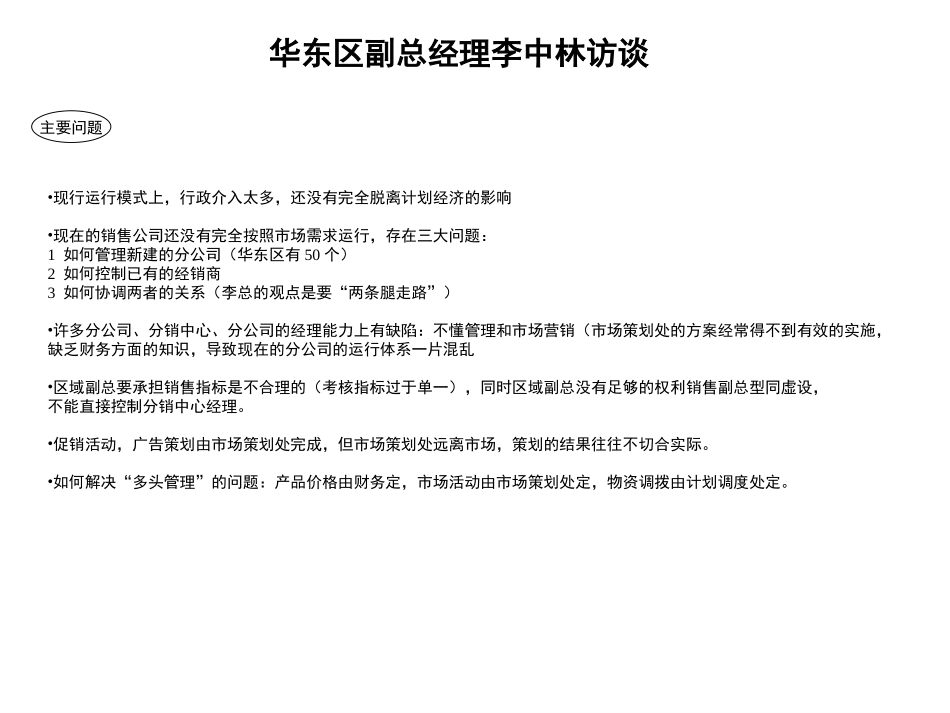 华东区副总经理李中林访谈

主要问题

•现行运行模式上，行政介入太多，还没有完全脱离计划经济的影响

•现在的销售公司还没有完全按照市场需求运行，存在三大问题：
1 如何管理新建的分公司（华东区有 50 个）
2 如何控制已有的经销商
3 如何协调两者的关系（李总的观点是要“两条腿走路”）

•许多分公司、分销中心、分公司的经理能力上有缺陷：不懂管理和市场营销（市场策划处的方案经常得不到有效的实施，缺乏财务方面的知识，导致现在的分公司的运行体系一片混乱

•区域副总要承担销售指标是不合理的（考核指标过于单一），同时区域副总没有足够的权利销售副总型同虚设，不能直接控制分销中心经理。

•促销活动，广告策划由市场策划处完成，但市场策划处远离市场，策划的结果往往不切合实际。

•如何解决“多头管理”的问题：产品价格由财务定，市场活动由市场策划处定，物资调拨由计划调度处定。